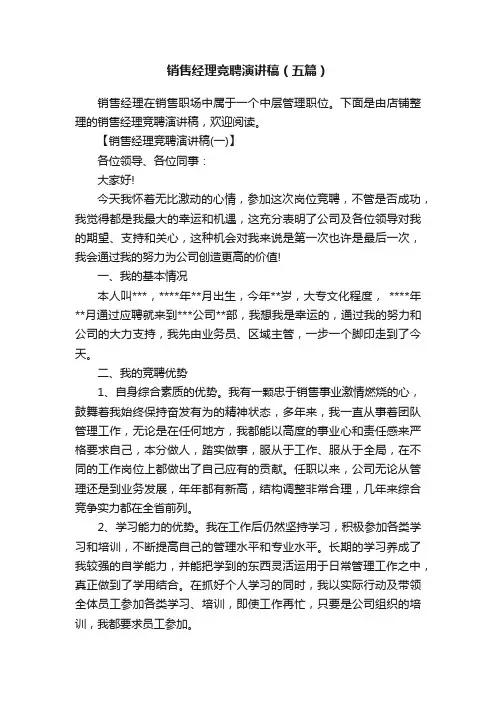 销售经理竞聘演讲稿（五篇）

销售经理在销售职场中属于一个中层管理职位。下面是由店铺整理的销售经理竞聘演讲稿，欢迎阅读。

【销售经理竞聘演讲稿(一)】

各位领导、各位同事：

大家好!

今天我怀着无比激动的心情，参加这次岗位竞聘，不管是否成功，我觉得都是我最大的幸运和机遇，这充分表明了公司及各位领导对我的期望、支持和关心，这种机会对我来说是第一次也许是最后一次，我会通过我的努力为公司创造更高的价值!

一、我的基本情况

本人叫***，****年**月出生，今年**岁，大专文化程度， ****年**月通过应聘就来到***公司**部，我想我是幸运的，通过我的努力和公司的大力支持，我先由业务员、区域主管，一步一个脚印走到了今天。

二、我的竞聘优势

1、自身综合素质的优势。我有一颗忠于销售事业激情燃烧的心，鼓舞着我始终保持奋发有为的精神状态，多年来，我一直从事着团队管理工作，无论是在任何地方，我都能以高度的事业心和责任感来严格要求自己，本分做人，踏实做事，服从于工作、服从于全局，在不同的工作岗位上都做出了自己应有的贡献。任职以来，公司无论从管理还是到业务发展，年年都有新高，结构调整非常合理，几年来综合竞争实力都在全省前列。

2、学习能力的优势。我在工作后仍然坚持学习，积极参加各类学习和培训，不断提高自己的管理水平和专业水平。长期的学习养成了我较强的自学能力，并能把学到的东西灵活运用于日常管理工作之中，真正做到了学用结合。在抓好个人学习的同时，我以实际行动及带领全体员工参加各类学习、培训，即使工作再忙，只要是公司组织的培训，我都要求员工参加。